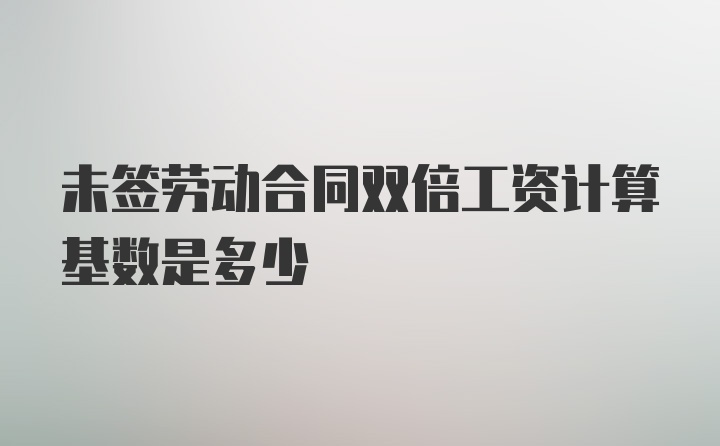 未签劳动合同双倍工资计算基数是多少